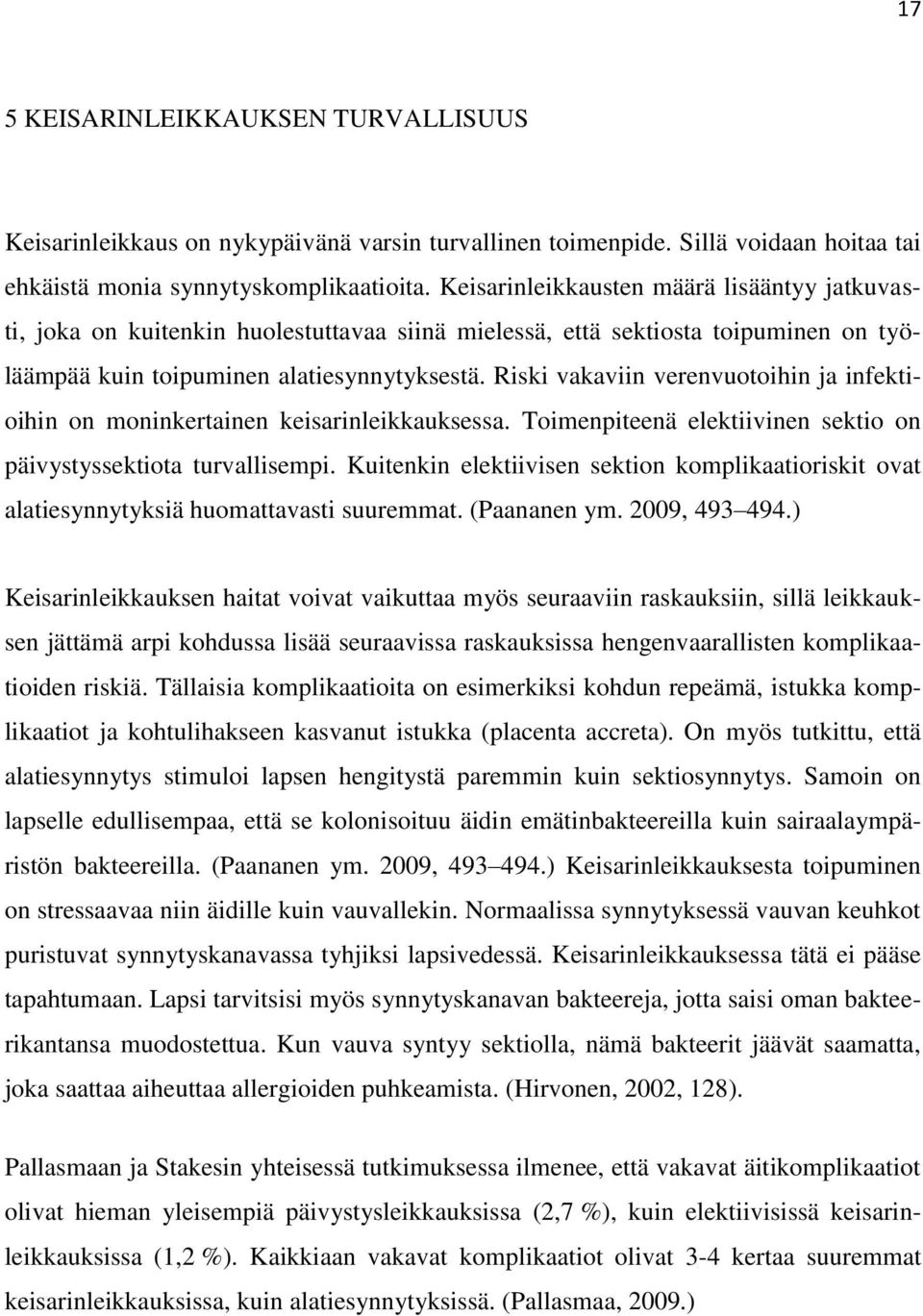 17

5 KEISARINLEIKKAUKSEN TURVALLISUUS

Keisarinleikkaus on nykypäivänä varsin turvallinen toimenpide. Sillä voidaan hoitaa tai ehkäistä monia synnytyskomplikaatioita. Keisarinleikkausten määrä lisääntyy jatkuvasti, joka on kuitenkin huolestuttavaa siinä mielessä, että sektiosta toipuminen on työläämpää kuin toipuminen alatiesynnytyksestä. Riski vakaviin verenvuotoihin ja infektioihin on moninkertainen keisarinleikkauksessa. Toimenpiteenä elektiivinen sektio on päivystyssektiota turvallisempi. Kuitenkin elektiivisen sektion komplikaatioriskit ovat alatiesynnytyksiä huomattavasti suuremmat. (Paananen ym. 2009, 493–494.)

Keisarinleikkauksen haitat voivat vaikuttaa myös seuraaviin raskauksiin, sillä leikkauksen jättämä arpi kohdussa lisää seuraavissa raskauksissa hengenvaarallisten komplikaatioiden riskiä. Tällaisia komplikaatioita on esimerkiksi kohdun repeämä, istukka komplikaatiot ja kohtulihakseen kasvanut istukka (placenta accreta). On myös tutkittu, että alatiesynnytys stimuloi lapsen hengitystä paremmin kuin sektiosynnytys. Samoin on lapselle edullisempaa, että se kolonisoituu äidin emätinbakteereilla kuin sairaalaympäristön bakteereilla. (Paananen ym. 2009, 493–494.) Keisarinleikkauksesta toipuminen on stressaavaa niin äidille kuin vauvallekin. Normaalissa synnytyksessä vauvan keuhkot puristuvat synnytyskanavassa tyhjiksi lapsivedessä. Keisarinleikkauksessa tätä ei pääse tapahtumaan. Lapsi tarvitsisi myös synnytyskanavan bakteereja, jotta saisi oman bakteerikantansa muodostettua. Kun vauva syntyy sektiolla, nämä bakteerit jäävät saamatta, joka saattaa aiheuttaa allergioiden puhkeamista. (Hirvonen, 2002, 128).

Pallasmaan ja Stakesin yhteisessä tutkimuksessa ilmenee, että vakavat äitikomplikaatiot olivat hieman yleisempiä päivystysleikkauksissa (2,7 %), kuin elektiivisissä keisarinleikkauksissa (1,2 %). Kaikkiaan vakavat komplikaatiot olivat 3-4 kertaa suuremmat keisarinleikkauksissa, kuin alatiesynnytyksissä. (Pallasmaa, 2009.)